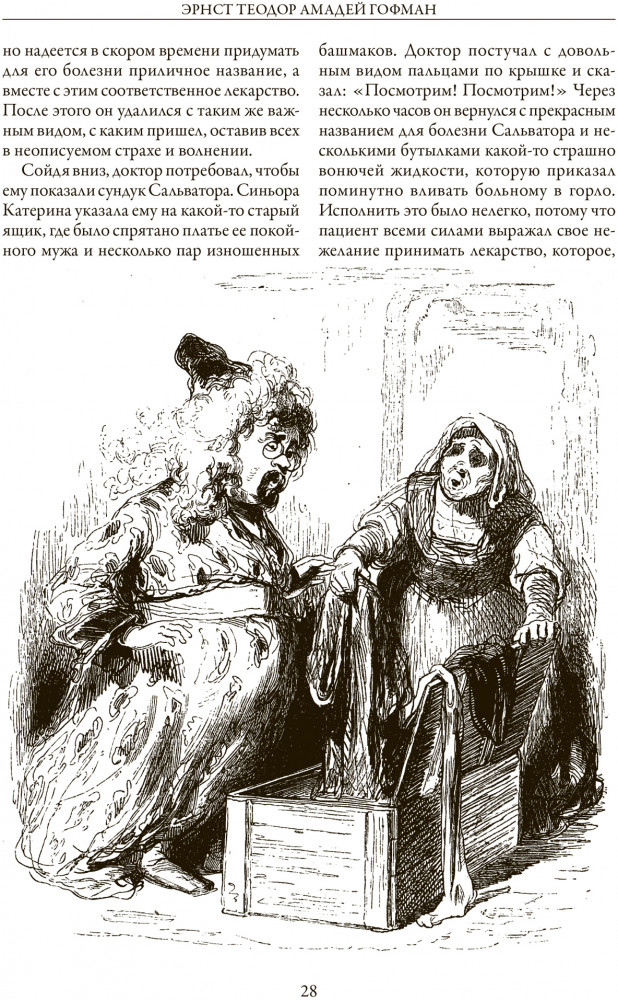 ЭРНСТ ТЕОДОР АМАДЕЙ ГОФМАН

но надеется в скором времени придумать для его болезни приличное название, а вместе с этим соответственное лекарство. После этого он удалился с таким же важным видом, с каким пришел, оставив всех в неописуемом страхе и волнении.

Сойдя вниз, доктор потребовал, чтобы ему показали сундук Сальватора. Синьора Катерина указала ему на какой-то старый ящик, где было спрятано платье ее покойного мужа и несколько пар изношенных башмаков. Доктор постучал с довольным видом пальцами по крышке и сказал: «Посмотрим! Посмотрим!» Через несколько часов он вернулся с прекрасным названием для болезни Сальватора и несколькими бутылками какой-то страшно вонючей жидкости, которую приказал поминутно вливать больному в горло. Исполнить это было нелегко, потому что пациент всеми силами выражал свое нежелание принимать лекарство, которое,

28